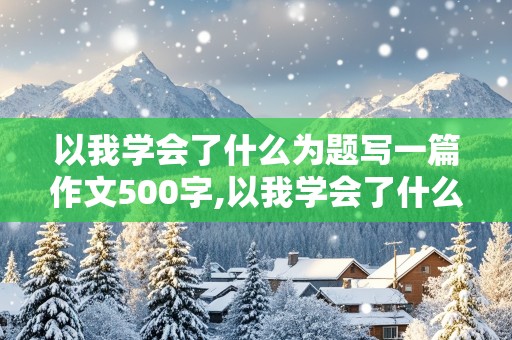 以我学会了什么为题写一篇作文500字,以我学会了什么